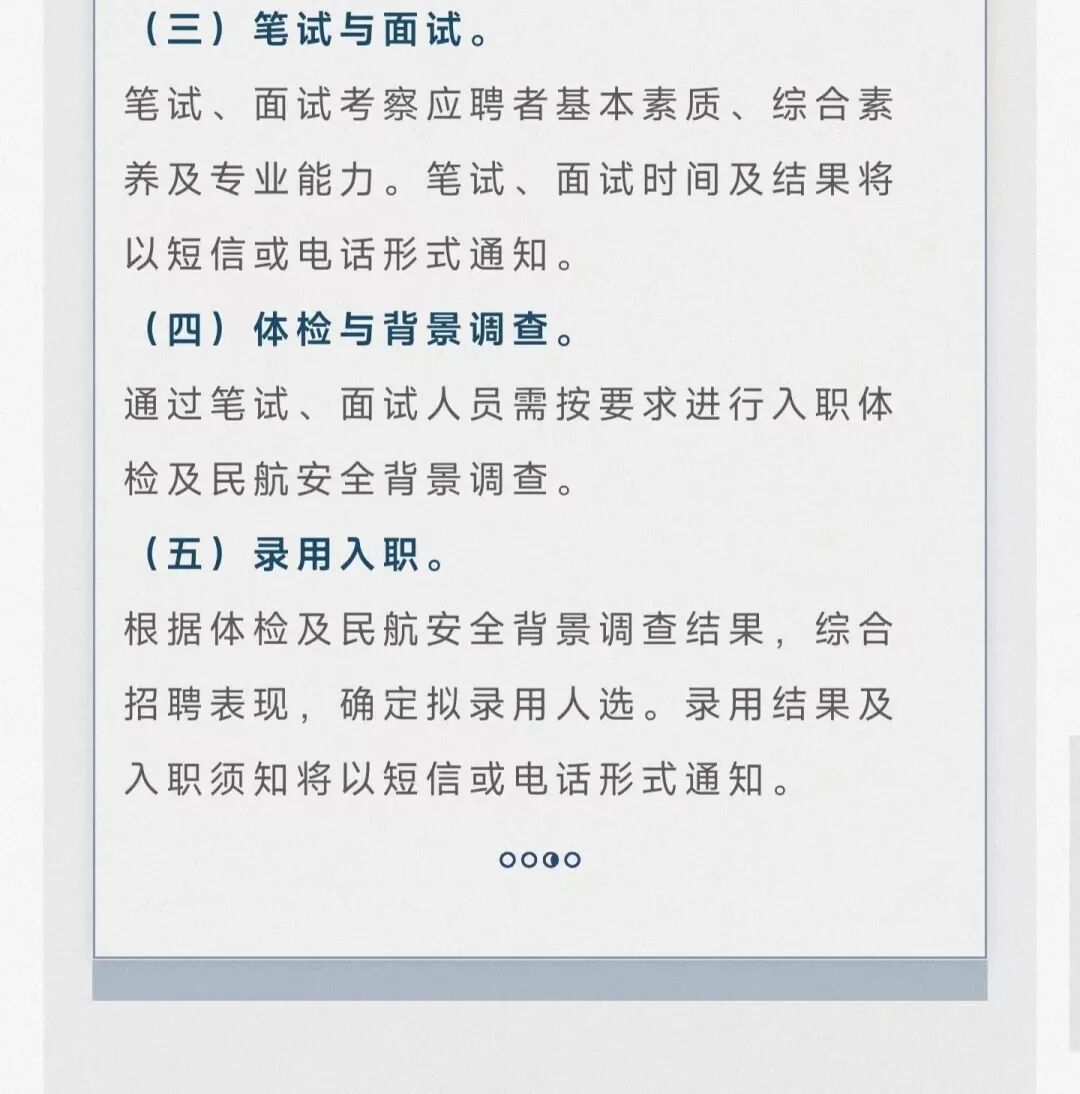 （三）笔试与面试。

笔试、面试考察应聘者基本素质、综合素养及专业能力。笔试、面试时间及结果将以短信或电话形式通知。

（四）体检与背景调查。

通过笔试、面试人员需按要求进行入职体检及民航安全背景调查。

（五）录用入职。

根据体检及民航安全背景调查结果，综合招聘表现，确定拟录用人选。录用结果及入职须知将以短信或电话形式通知。